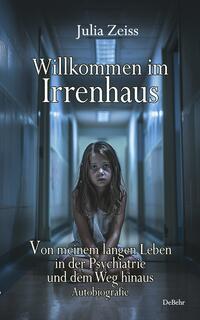 Julia Zeiss

Willkommen im Irrenhaus

Von meinem langen Leben in der Psychiatrie und dem Weg hinaus

Autobiografie

DeBehr